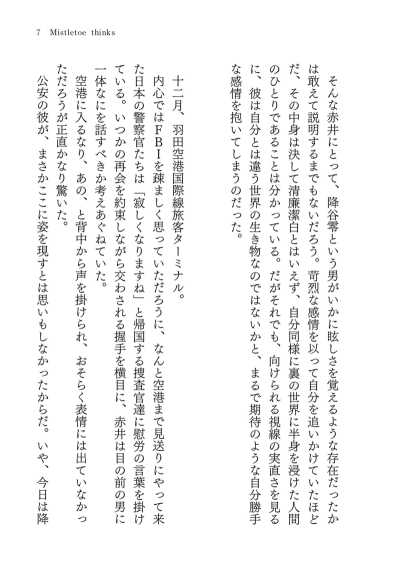 7　Mistletoe thinks

そんな赤井にとって、降谷零という男がいかに眩しさを覚えるような存在だったかは敢えて説明するまでもないだろう。苛烈な感情を以って自分を追いかけていたほどだ、その中身は決して清廉潔白とはいえず、自分同様に裏の世界に半身を浸けた人間のひとりであることは分かっている。だがそれでも、向けられる視線の実直さを見るに、彼は自分とは違う世界の生き物なのではないかと、まるで期待のような自分勝手な感情を抱いてしまうのだった。

十二月、羽田空港国際線旅客ターミナル。
内心ではFBIを疎ましく思っていただろうに、なんと空港まで見送りにやって来た日本の警察官たちは「寂しくなりますね」と帰国する捜査官達に慰労の言葉を掛けている。いつかの再会を約束しながら交わされる握手を横目に、赤井は目の前の男に一体なにを話すべきか考えあぐねていた。
空港に入るなり、あの、と背中から声を掛けられ、おそらく表情には出ていなかっただろうが正直かなり驚いた。
公安の彼が、まさかここに姿を現すとは思いもしなかったからだ。いや、今日は降